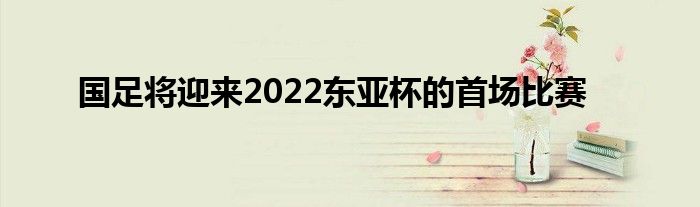 国足将迎来2022东亚杯的首场比赛